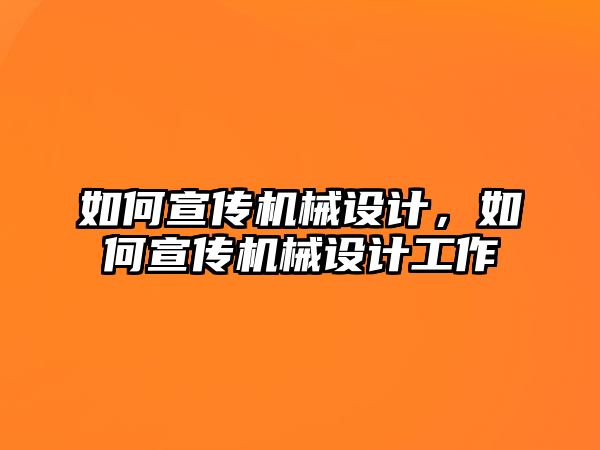 如何宣传机械设计，如何宣传机械设计工作